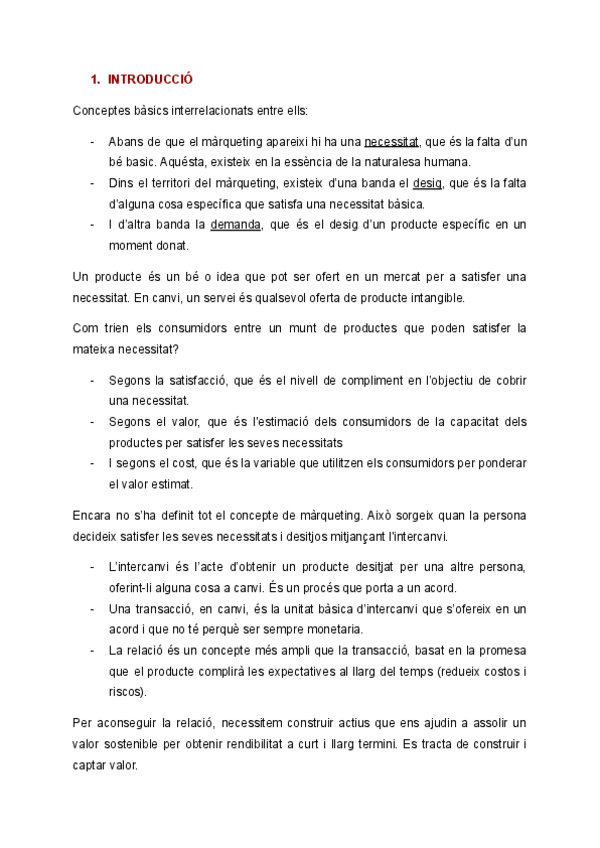 1. INTRODUCCIÓ

Conceptes bàsics interrelacionats entre ells:

- Abans de que el màrqueting apareixi hi ha una necessitat, que és la falta d'un bé basic. Aquésta, existeix en la essència de la naturalesa humana.
- Dins el territori del màrqueting, existeix d'una banda el desig, que és la falta d'alguna cosa específica que satisfa una necessitat bàsica.
- I d'altra banda la demanda, que és el desig d'un producte específic en un moment donat.

Un producte és un bé o idea que pot ser ofert en un mercat per a satisfer una necessitat. En canvi, un servei és qualsevol oferta de producte intangible.

Com trien els consumidors entre un munt de productes que poden satisfer la mateixa necessitat?

- Segons la satisfacció, que és el nivell de compliment en l'objectiu de cobrir una necessitat.
- Segons el valor, que és l'estimació dels consumidors de la capacitat dels productes per satisfer les seves necessitats
- I segons el cost, que és la variable que utilitzen els consumidors per ponderar el valor estimat.

Encara no s'ha definit tot el concepte de màrqueting. Això sorgeix quan la persona decideix satisfer les seves necessitats i desitjos mitjançant l'intercanvi.

- L'intercanvi és l'acte d'obtenir un producte desitjat per una altre persona, oferint-li alguna cosa a canvi. És un procés que porta a un acord.
- Una transacció, en canvi, és la unitat bàsica d'intercanvi que s'ofereix en un acord i que no té perquè ser sempre monetaria.
- La relació és un concepte més ampli que la transacció, basat en la promesa que el producte complirà les expectatives al llarg del temps (redueix costos i riscos).

Per aconseguir la relació, necessitem construir actius que ens ajudin a assolir un valor sostenible per obtenir rendibilitat a curt i llarg termini. Es tracta de construir i captar valor.